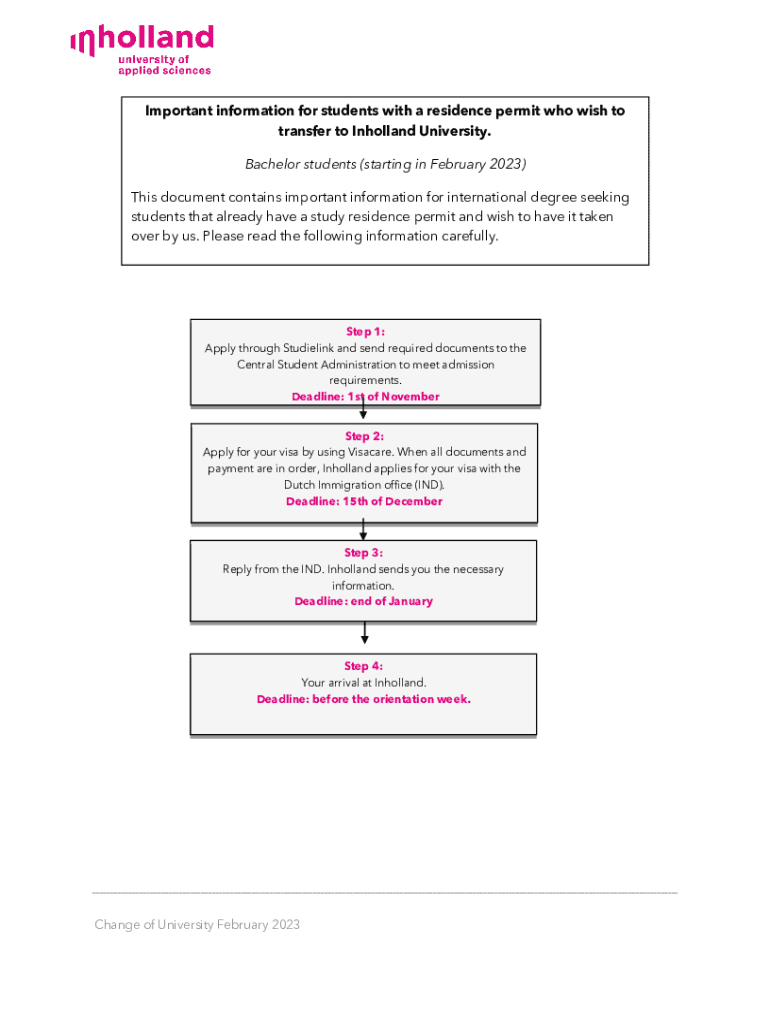 inholland
university of
applied sciences

Important information for students with a residence permit who wish to transfer to Inholland University.

Bachelor students (starting in February 2023)

This document contains important information for international degree seeking students that already have a study residence permit and wish to have it taken over by us. Please read the following information carefully.

Step 1:
Apply through Studielink and send required documents to the Central Student Administration to meet admission requirements.
Deadline: 1st of November

Step 2:
Apply for your visa by using Visacare. When all documents and payment are in order, Inholland applies for your visa with the Dutch Immigration office (IND).
Deadline: 15th of December

Step 3:
Reply from the IND. Inholland sends you the necessary information.
Deadline: end of January

Step 4:
Your arrival at Inholland.
Deadline: before the orientation week.

Change of University February 2023